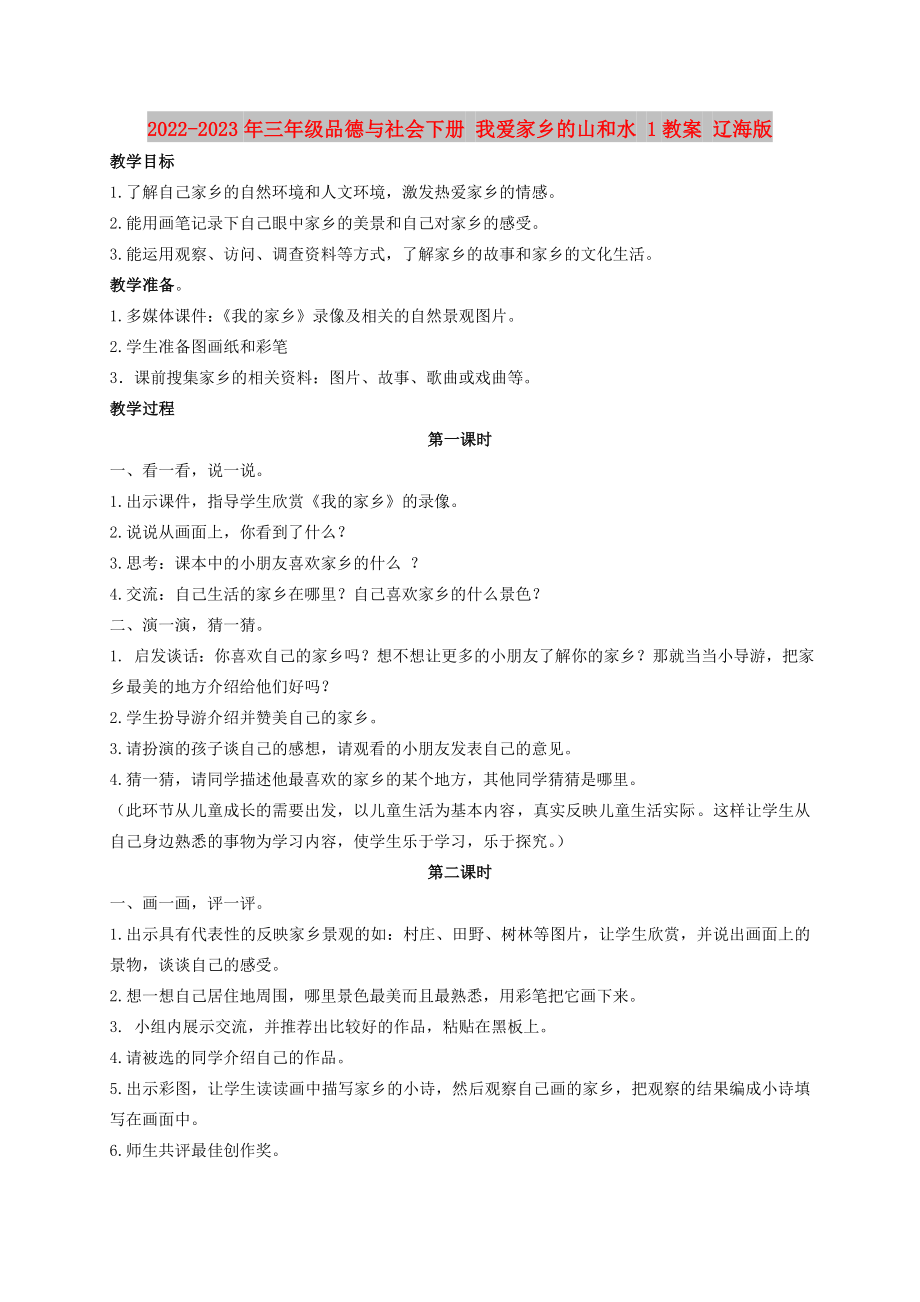 2022-2023年三年级品德与社会下册 我爱家乡的山和水 1教案 辽海版

教学目标

1.了解自己家乡的自然环境和人文环境，激发热爱家乡的情感。

2.能用画笔记录下自己眼中家乡的美景和自己对家乡的感受。

3.能运用观察、访问、调查资料等方式，了解家乡的故事和家乡的文化生活。

教学准备。

1.多媒体课件：《我的家乡》录像及相关的自然景观图片。

2.学生准备图画纸和彩笔

3．课前搜集家乡的相关资料：图片、故事、歌曲或戏曲等。

教学过程

第一课时

一、看一看，说一说。

1.出示课件，指导学生欣赏《我的家乡》的录像。

2.说说从画面上，你看到了什么？

3.思考：课本中的小朋友喜欢家乡的什么 ？

4.交流：自己生活的家乡在哪里？自己喜欢家乡的什么景色？

二、演一演，猜一猜。

1. 启发谈话：你喜欢自己的家乡吗？想不想让更多的小朋友了解你的家乡？那就当当小导游，把家乡最美的地方介绍给他们好吗？

2.学生扮导游介绍并赞美自己的家乡。

3.请扮演的孩子谈自己的感想，请观看的小朋友发表自己的意见。

4.猜一猜，请同学描述他最喜欢的家乡的某个地方，其他同学猜猜是哪里。

（此环节从儿童成长的需要出发，以儿童生活为基本内容，真实反映儿童生活实际。这样让学生从自己身边熟悉的事物为学习内容，使学生乐于学习，乐于探究。）

第二课时

一、画一画，评一评。

1.出示具有代表性的反映家乡景观的如：村庄、田野、树林等图片，让学生欣赏，并说出画面上的景物，谈谈自己的感受。

2.想一想自己居住地周围，哪里景色最美而且最熟悉，用彩笔把它画下来。

3. 小组内展示交流，并推荐出比较好的作品，粘贴在黑板上。

4.请被选的同学介绍自己的作品。

5.出示彩图，让学生读读画中描写家乡的小诗，然后观察自己画的家乡，把观察的结果编成小诗填写在画面中。

6.师生共评最佳创作奖。